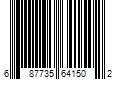 6 87735 64150 2